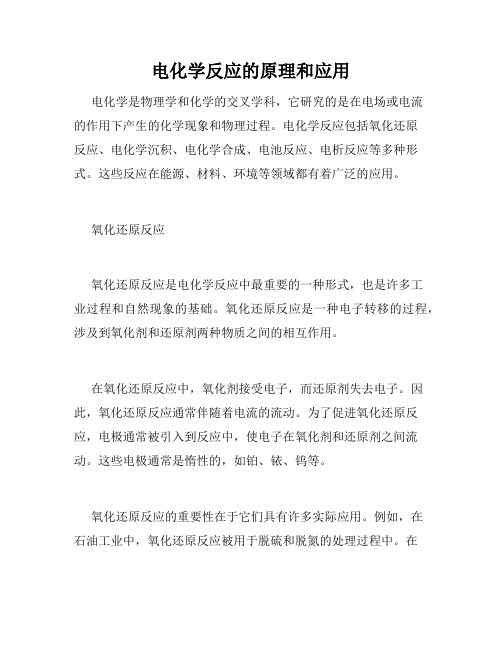 电化学反应的原理和应用

电化学是物理学和化学的交叉学科，它研究的是在电场或电流的作用下产生的化学现象和物理过程。电化学反应包括氧化还原反应、电化学沉积、电化学合成、电池反应、电析反应等多种形式。这些反应在能源、材料、环境等领域都有着广泛的应用。

氧化还原反应

氧化还原反应是电化学反应中最重要的一种形式，也是许多工业过程和自然现象的基础。氧化还原反应是一种电子转移的过程，涉及到氧化剂和还原剂两种物质之间的相互作用。

在氧化还原反应中，氧化剂接受电子，而还原剂失去电子。因此，氧化还原反应通常伴随着电流的流动。为了促进氧化还原反应，电极通常被引入到反应中，使电子在氧化剂和还原剂之间流动。这些电极通常是惰性的，如铂、铱、钨等。

氧化还原反应的重要性在于它们具有许多实际应用。例如，在石油工业中，氧化还原反应被用于脱硫和脱氮的处理过程中。在